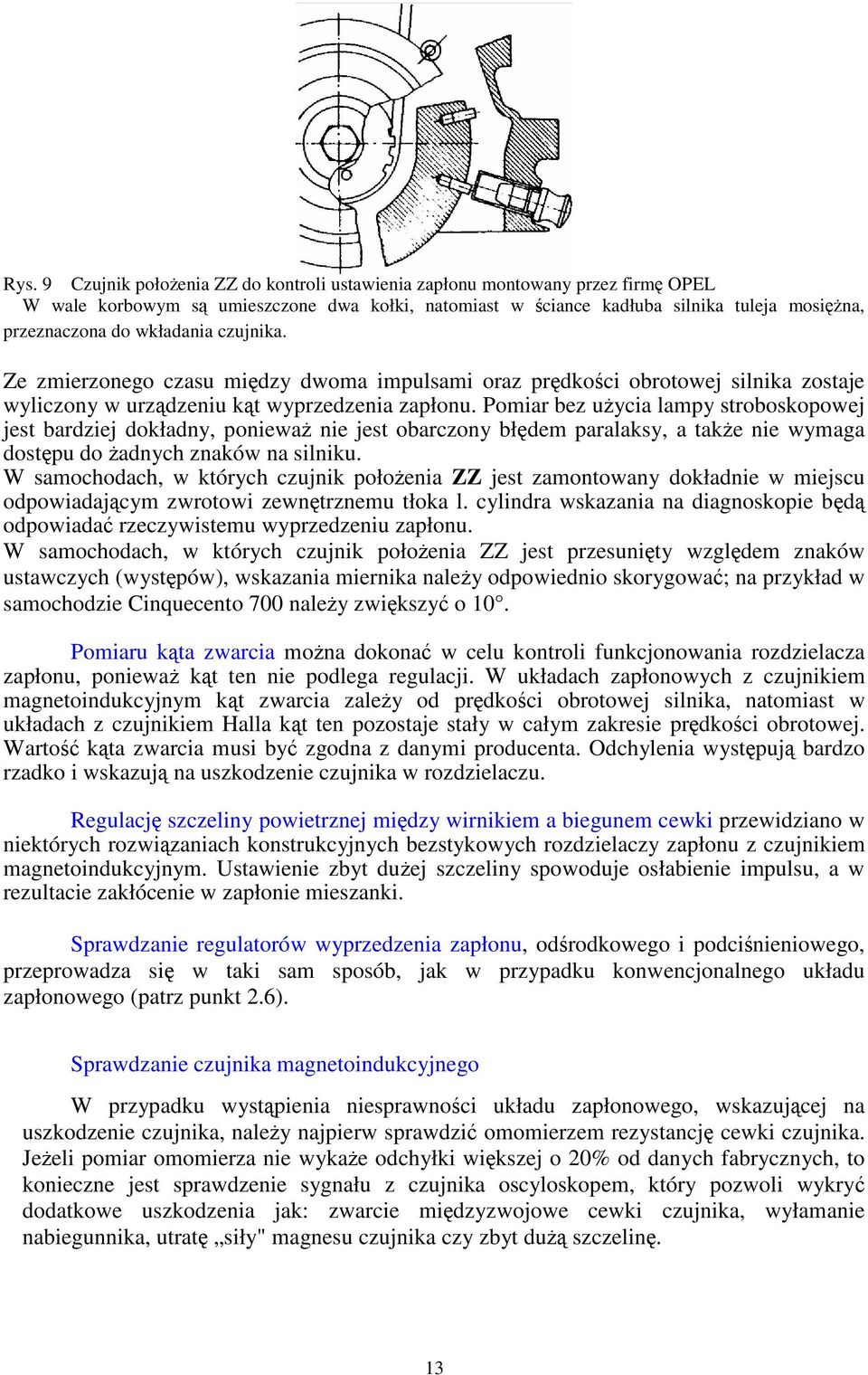 Rys. 9 Czujnik położenia ZZ do kontroli ustawienia zapłonu montowany przez firmę OPEL
W wale korbowym są umieszczone dwa kołki, natomiast w ściance kadłuba silnika tuleja mosiężna, przeznaczona do wkładania czujnika.

Ze zmierzonego czasu między dwoma impulsami oraz prędkości obrotowej silnika zostaje wyliczony w urządzeniu kąt wyprzedzenia zapłonu. Pomiar bez użycia lampy stroboskopowej jest bardziej dokładny, ponieważ nie jest obarczony błędem paralaksy, a także nie wymaga dostępu do żadnych znaków na silniku.
W samochodach, w których czujnik położenia ZZ jest zamontowany dokładnie w miejscu odpowiadającym zwrotowi zewnętrznemu tłoka l. cylindra wskazania na diagnoskopie będą odpowiadać rzeczywistemu wyprzedzeniu zapłonu.
W samochodach, w których czujnik położenia ZZ jest przesunięty względem znaków ustawczych (występów), wskazania miernika należy odpowiednio skorygować; na przykład w samochodzie Cinquecento 700 należy zwiększyć o 10°.

Pomiaru kąta zwarcia można dokonać w celu kontroli funkcjonowania rozdzielacza zapłonu, ponieważ kąt ten nie podlega regulacji. W układach zapłonowych z czujnikiem magnetoindukcyjnym kąt zwarcia zależy od prędkości obrotowej silnika, natomiast w układach z czujnikiem Halla kąt ten pozostaje stały w całym zakresie prędkości obrotowej. Wartość kąta zwarcia musi być zgodna z danymi producenta. Odchylenia występują bardzo rzadko i wskazują na uszkodzenie czujnika w rozdzielaczu.

Regulację szczeliny powietrznej między wirnikiem a biegunem cewki przewidziano w niektórych rozwiązaniach konstrukcyjnych bezstykowych rozdzielaczy zapłonu z czujnikiem magnetoindukcyjnym. Ustawienie zbyt dużej szczeliny spowoduje osłabienie impulsu, a w rezultacie zakłócenie w zapłonie mieszanki.

Sprawdzanie regulatorów wyprzedzenia zapłonu, odśrodkowego i podciśnieniowego, przeprowadza się w taki sam sposób, jak w przypadku konwencjonalnego układu zapłonowego (patrz punkt 2.6).

Sprawdzanie czujnika magnetoindukcyjnego

W przypadku wystąpienia niesprawności układu zapłonowego, wskazującej na uszkodzenie czujnika, należy najpierw sprawdzić omomierzem rezystancję cewki czujnika. Jeżeli pomiar omomierza nie wykaże odchyłki większej o 20% od danych fabrycznych, to konieczne jest sprawdzenie sygnału z czujnika oscyloskopem, który pozwoli wykryć dodatkowe uszkodzenia jak: zwarcie międzyzwojowe cewki czujnika, wyłamanie nabiegunnika, utratę „siły" magnesu czujnika czy zbyt dużą szczelinę.

13